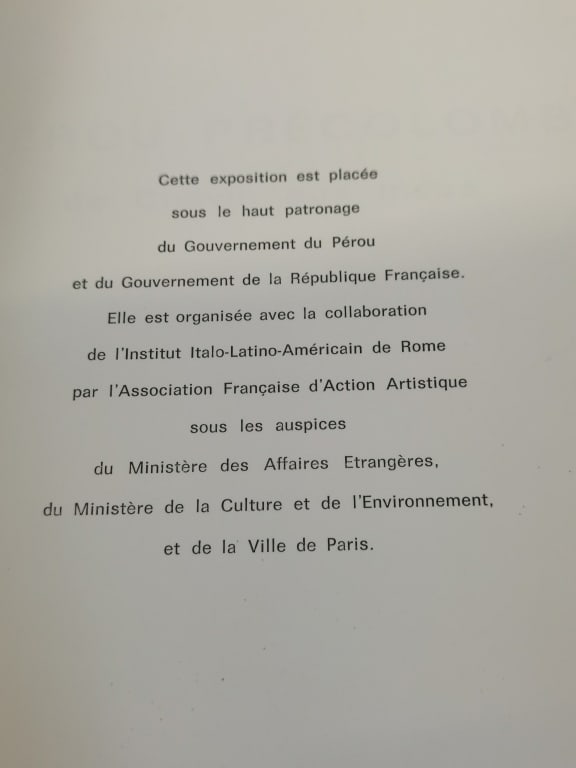 Cette exposition est placée
sous le haut patronage
du Gouvernement du Pérou
et du Gouvernement de la République Française.
Elle est organisée avec la collaboration
de l'Institut Italo-Latino-Américain de Rome
par l'Association Française d'Action Artistique
sous les auspices
du Ministère des Affaires Etrangères,
du Ministère de la Culture et de l'Environnement,
et de la Ville de Paris.